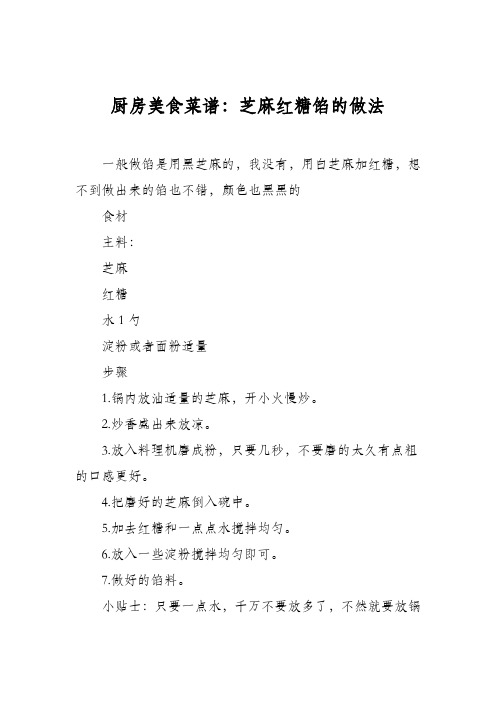 厨房美食菜谱：芝麻红糖馅的做法

一般做馅是用黑芝麻的，我没有，用白芝麻加红糖，想不到做出来的馅也不错，颜色也黑黑的

食材

主料：

芝麻

红糖

水 1 勺

淀粉或者面粉适量

步骤

1.锅内放油适量的芝麻，开小火慢炒。

2.炒香盛出来放凉。

3.放入料理机磨成粉，只要几秒，不要磨的太久有点粗的口感更好。

4.把磨好的芝麻倒入碗中。

5.加去红糖和一点点水搅拌均匀。

6.放入一些淀粉搅拌均匀即可。

7.做好的馅料。

小贴士：只要一点水，千万不要放多了，不然就要放锅